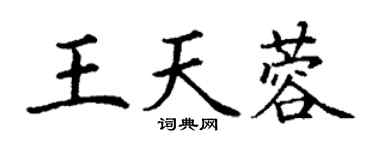 王天蓉

词典网